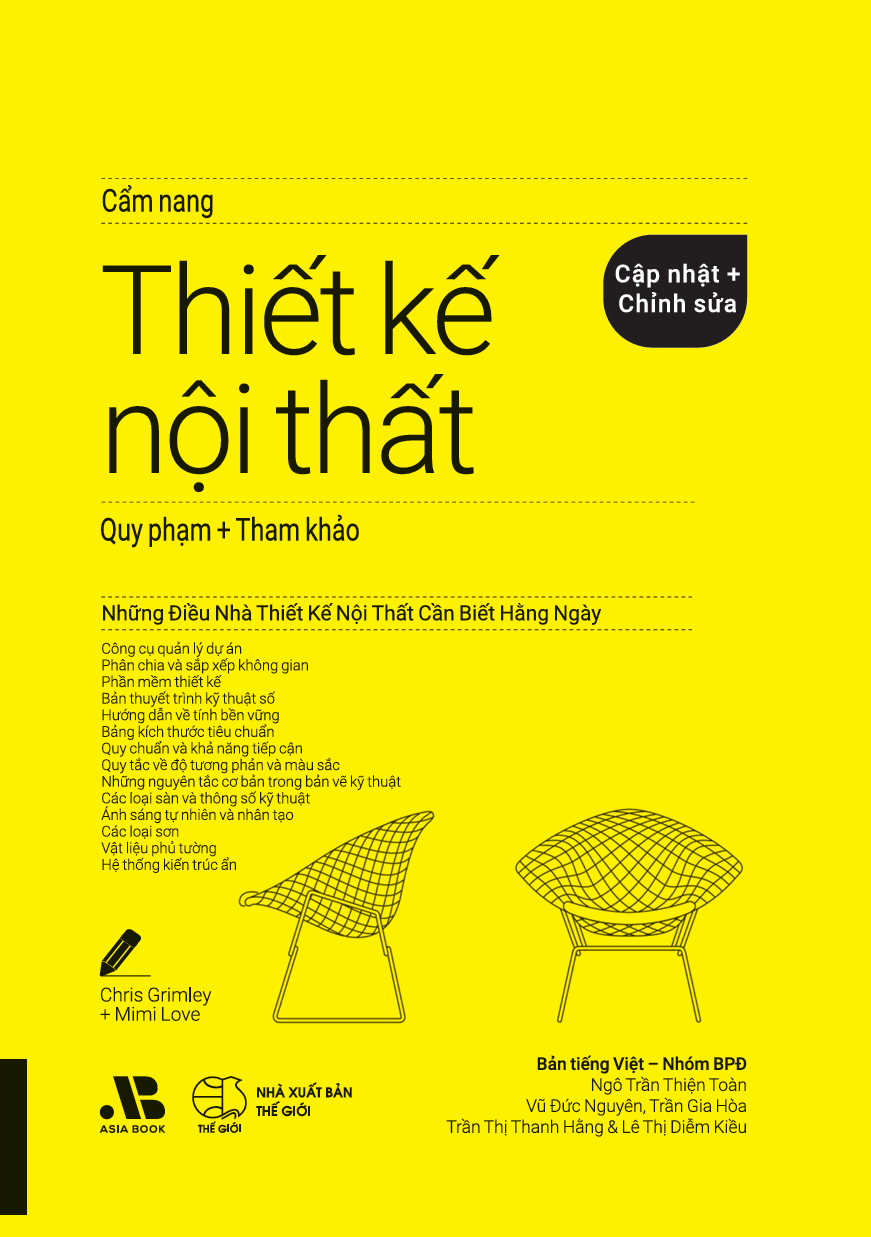 Cẩm nang

Thiết kế nội thất

Cập nhật + Chỉnh sửa

Quy phạm + Tham khảo

Những Điều Nhà Thiết Kế Nội Thất Cần Biết Hằng Ngày

Công cụ quản lý dự án
Phân chia và sắp xếp không gian
Phần mềm thiết kế
Bản thuyết trình kỹ thuật số
Hướng dẫn về tính bền vững
Bảng kích thước tiêu chuẩn
Quy chuẩn và khả năng tiếp cận
Quy tắc về độ tương phản và màu sắc
Những nguyên tắc cơ bản trong bản vẽ kỹ thuật
Các loại sàn và thông số kỹ thuật
Ánh sáng tự nhiên và nhân tạo
Các loại sơn
Vật liệu phủ tường
Hệ thống kiến trúc ẩn

Chris Grimley
+ Mimi Love

ASIA BOOK

THẾ GIỚI
NHÀ XUẤT BẢN THẾ GIỚI

Bản tiếng Việt – Nhóm BPĐ
Ngô Trần Thiện Toàn
Vũ Đức Nguyên, Trần Gia Hòa
Trần Thị Thanh Hằng & Lê Thị Diễm Kiều